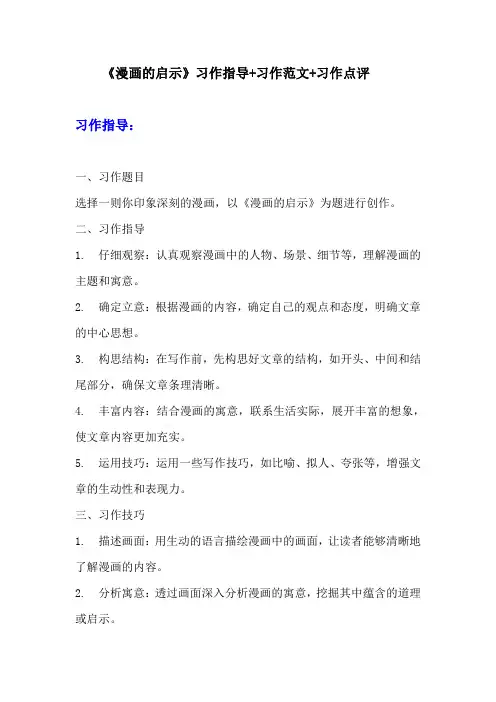 《漫画的启示》习作指导+习作范文+习作点评

习作指导：

一、习作题目

选择一则你印象深刻的漫画，以《漫画的启示》为题进行创作。

二、习作指导

1. 仔细观察：认真观察漫画中的人物、场景、细节等，理解漫画的主题和寓意。

2. 确定立意：根据漫画的内容，确定自己的观点和态度，明确文章的中心思想。

3. 构思结构：在写作前，先构思好文章的结构，如开头、中间和结尾部分，确保文章条理清晰。

4. 丰富内容：结合漫画的寓意，联系生活实际，展开丰富的想象，使文章内容更加充实。

5. 运用技巧：运用一些写作技巧，如比喻、拟人、夸张等，增强文章的生动性和表现力。

三、习作技巧

1. 描述画面：用生动的语言描绘漫画中的画面，让读者能够清晰地了解漫画的内容。

2. 分析寓意：透过画面深入分析漫画的寓意，挖掘其中蕴含的道理或启示。